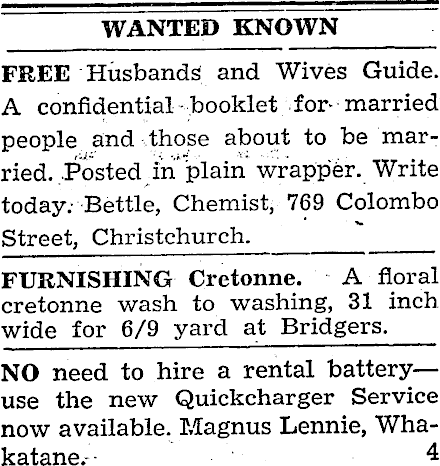 WANTED KNOWN

FREE Husbands and Wives Guide. A confidential booklet for married people and those about to be married. Posted in plain wrapper. Write today. Bettle, Chemist, 769 Colombo Street, Christchurch.

FURNISHING Cretonne. A floral cretonne wash to washing, 31 inch wide for 6/9 yard at Bridgers.

NO need to hire a rental battery—use the new Quickcharger Service now available. Magnus Lennie, Whakatane. 4